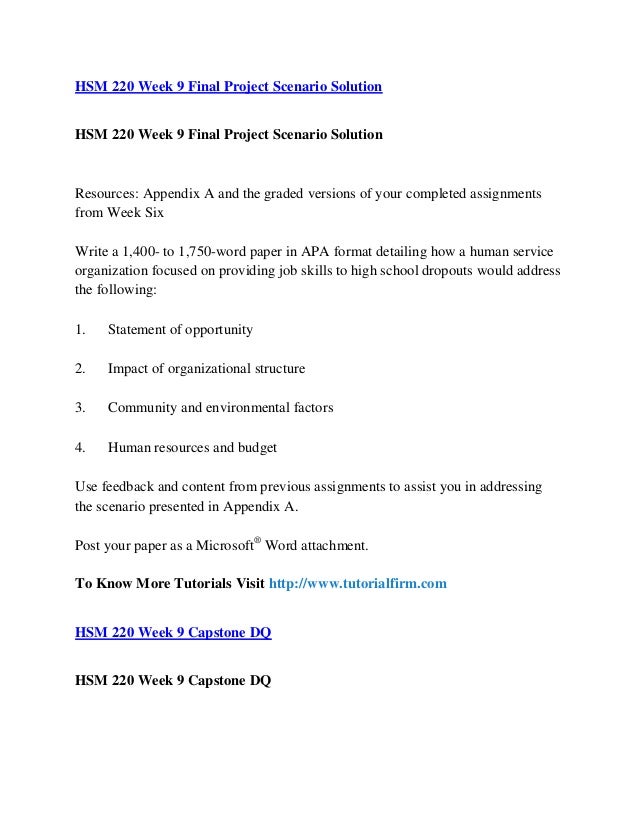 HSM 220 Week 9 Final Project Scenario Solution

HSM 220 Week 9 Final Project Scenario Solution

Resources: Appendix A and the graded versions of your completed assignments from Week Six

Write a 1,400- to 1,750-word paper in APA format detailing how a human service organization focused on providing job skills to high school dropouts would address the following:

1. Statement of opportunity

2. Impact of organizational structure

3. Community and environmental factors

4. Human resources and budget

Use feedback and content from previous assignments to assist you in addressing the scenario presented in Appendix A.

Post your paper as a Microsoft® Word attachment.

To Know More Tutorials Visit http://www.tutorialfirm.com

HSM 220 Week 9 Capstone DQ

HSM 220 Week 9 Capstone DQ